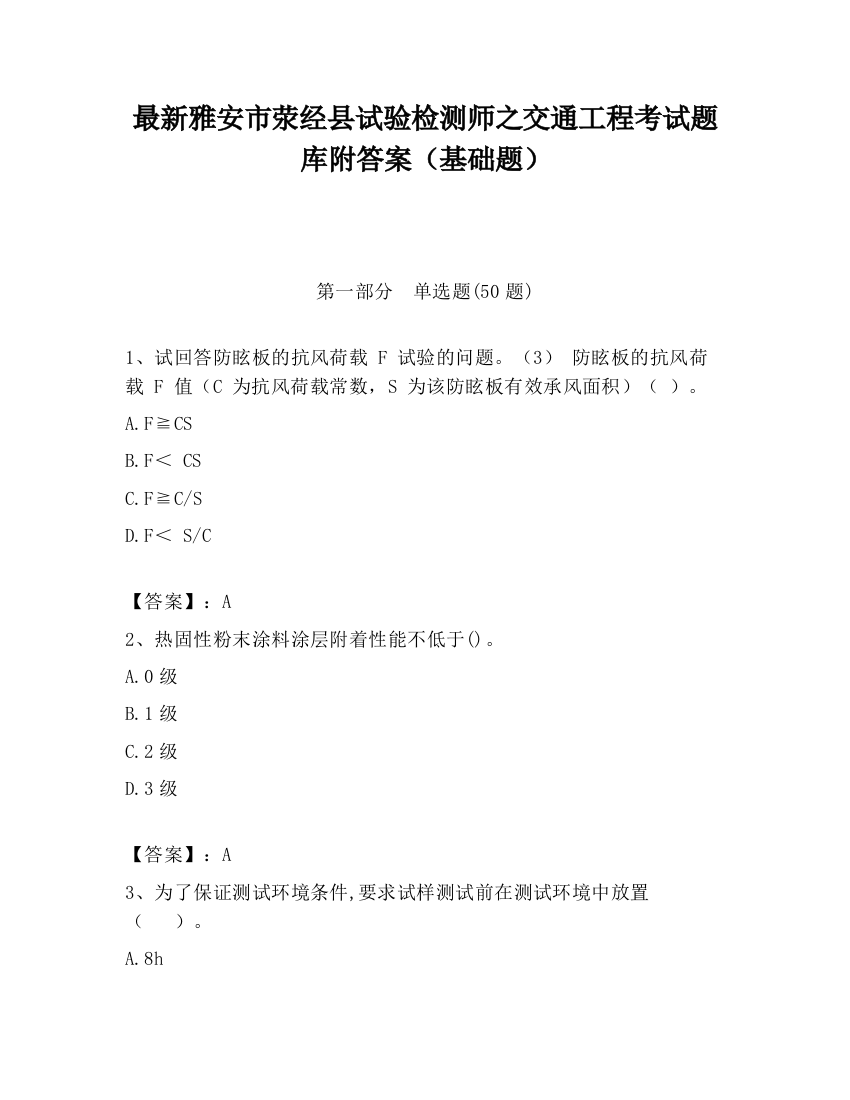 最新雅安市荥经县试验检测师之交通工程考试题库附答案（基础题）

第一部分　单选题(50 题)

1、试回答防眩板的抗风荷载 F 试验的问题。（3） 防眩板的抗风荷载 F 值（C 为抗风荷载常数，S 为该防眩板有效承风面积）（ ）。

A. F≧CS

B. F＜ CS

C. F≧C/S

D. F＜ S/C

【答案】：A

2、热固性粉末涂料涂层附着性能不低于()。

A. 0 级

B. 1 级

C. 2 级

D. 3 级

【答案】：A

3、为了保证测试环境条件,要求试样测试前在测试环境中放置（　　）。

A. 8h